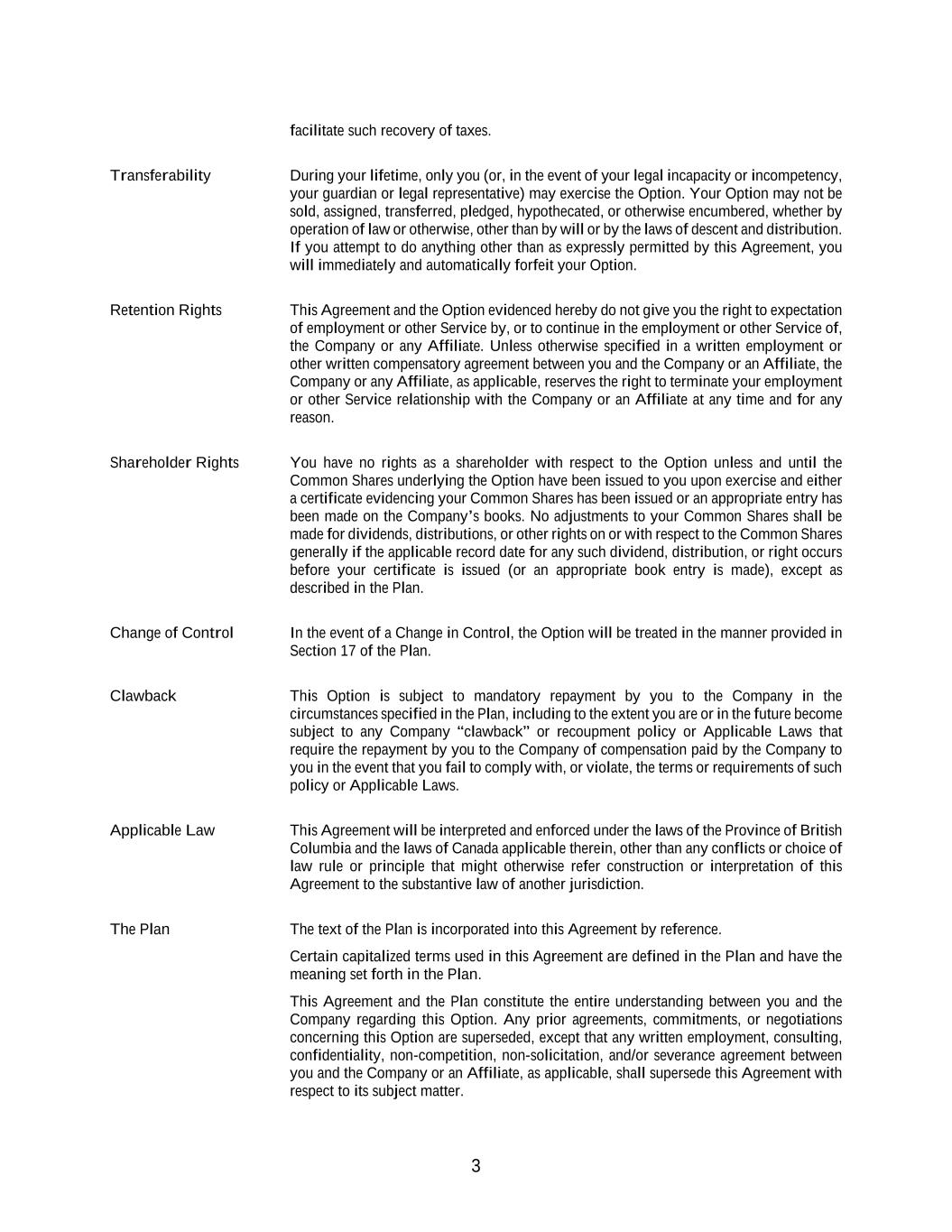 facilitate such recovery of taxes.

Transferability

During your lifetime, only you (or, in the event of your legal incapacity or incompetency, your guardian or legal representative) may exercise the Option. Your Option may not be sold, assigned, transferred, pledged, hypothecated, or otherwise encumbered, whether by operation of law or otherwise, other than by will or by the laws of descent and distribution. If you attempt to do anything other than as expressly permitted by this Agreement, you will immediately and automatically forfeit your Option.

Retention Rights

This Agreement and the Option evidenced hereby do not give you the right to expectation of employment or other Service by, or to continue in the employment or other Service of, the Company or any Affiliate. Unless otherwise specified in a written employment or other written compensatory agreement between you and the Company or an Affiliate, the Company or any Affiliate, as applicable, reserves the right to terminate your employment or other Service relationship with the Company or an Affiliate at any time and for any reason.

Shareholder Rights

You have no rights as a shareholder with respect to the Option unless and until the Common Shares underlying the Option have been issued to you upon exercise and either a certificate evidencing your Common Shares has been issued or an appropriate entry has been made on the Company's books. No adjustments to your Common Shares shall be made for dividends, distributions, or other rights on or with respect to the Common Shares generally if the applicable record date for any such dividend, distribution, or right occurs before your certificate is issued (or an appropriate book entry is made), except as described in the Plan.

Change of Control

In the event of a Change in Control, the Option will be treated in the manner provided in Section 17 of the Plan.

Clawback

This Option is subject to mandatory repayment by you to the Company in the circumstances specified in the Plan, including to the extent you are or in the future become subject to any Company "clawback" or recoupment policy or Applicable Laws that require the repayment by you to the Company of compensation paid by the Company to you in the event that you fail to comply with, or violate, the terms or requirements of such policy or Applicable Laws.

Applicable Law

This Agreement will be interpreted and enforced under the laws of the Province of British Columbia and the laws of Canada applicable therein, other than any conflicts or choice of law rule or principle that might otherwise refer construction or interpretation of this Agreement to the substantive law of another jurisdiction.

The Plan

The text of the Plan is incorporated into this Agreement by reference.

Certain capitalized terms used in this Agreement are defined in the Plan and have the meaning set forth in the Plan.

This Agreement and the Plan constitute the entire understanding between you and the Company regarding this Option. Any prior agreements, commitments, or negotiations concerning this Option are superseded, except that any written employment, consulting, confidentiality, non-competition, non-solicitation, and/or severance agreement between you and the Company or an Affiliate, as applicable, shall supersede this Agreement with respect to its subject matter.

3